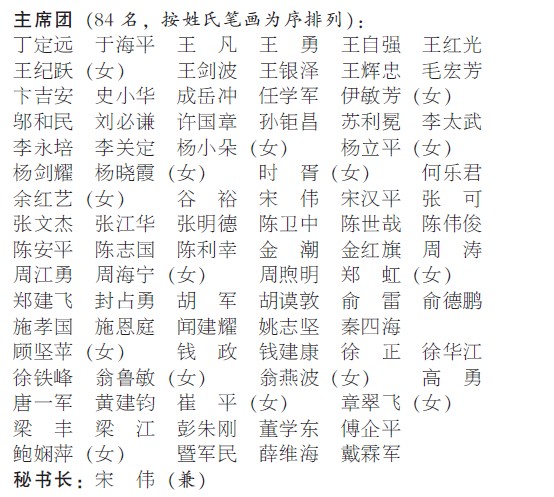 主席团（84 名，按姓氏笔画为序排列）：

丁定远　于海平　王　凡　王　勇　王自强　王红光
王纪跃（女）　王剑波　王银泽　王辉忠　毛宏芳
卞吉安　史小华　成岳冲　任学军　伊敏芳（女）
邬和民　刘必谦　许国章　孙钜昌　苏利冕　李太武
李永培　李关定　杨小朵（女）　杨立平（女）
杨剑耀　杨晓霞（女）　时　胥（女）　何乐君
余红艺（女）　谷　裕　宋　伟　宋汉平　张　可
张文杰　张江华　张明德　陈卫中　陈世哉　陈伟俊
陈安平　陈志国　陈利幸　金　潮　金红旗　周　涛
周江勇　周海宁（女）　周煦明　郑　虹（女）
郑建飞　封占勇　胡　军　胡谟敦　俞　雷　俞德鹏
施孝国　施恩庭　闻建耀　姚志坚　秦四海
顾坚苹（女）　钱　政　钱建康　徐　正　徐华江
徐铁峰　翁鲁敏（女）　翁燕波（女）　高　勇
唐一军　黄建钧　崔　平（女）　章翠飞（女）
梁　丰　梁　江　彭朱刚　董学东　傅企平
鲍娴萍（女）　暨军民　薛维海　戴霖军

秘书长：宋　伟（兼）